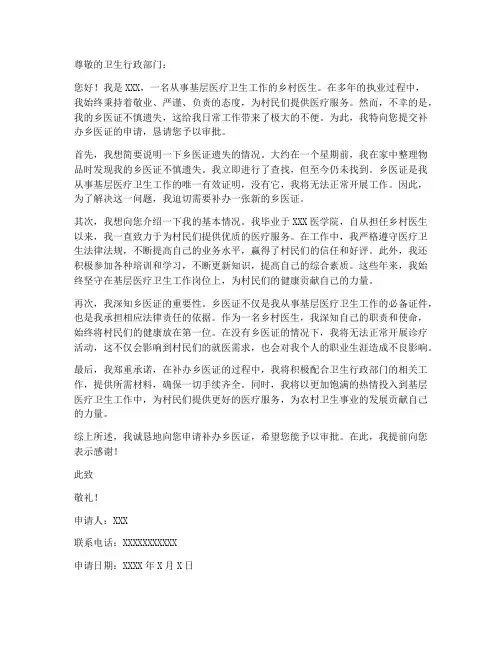 尊敬的卫生行政部门：

您好！我是 XXX，一名从事基层医疗卫生工作的乡村医生。在多年的执业过程中，我始终秉持着敬业、严谨、负责的态度，为村民们提供医疗服务。然而，不幸的是，我的乡医证不慎遗失，这给我日常工作带来了极大的不便。为此，我特向您提交补办乡医证的申请，恳请您予以审批。

首先，我想简要说明一下乡医证遗失的情况。大约在一个星期前，我在家中整理物品时发现我的乡医证不慎遗失。我立即进行了查找，但至今仍未找到。乡医证是我从事基层医疗卫生工作的唯一有效证明，没有它，我将无法正常开展工作。因此，为了解决这一问题，我迫切需要补办一张新的乡医证。

其次，我想向您介绍一下我的基本情况。我毕业于 XXX 医学院，自从担任乡村医生以来，我一直致力于为村民们提供优质的医疗服务。在工作中，我严格遵守医疗卫生法律法规，不断提高自己的业务水平，赢得了村民们的信任和好评。此外，我还积极参加各种培训和学习，不断更新知识，提高自己的综合素质。这些年来，我始终坚守在基层医疗卫生工作岗位上，为村民们的健康贡献自己的力量。

再次，我深知乡医证的重要性。乡医证不仅是我从事基层医疗卫生工作的必备证件，也是我承担相应法律责任的依据。作为一名乡村医生，我深知自己的职责和使命，始终将村民们的健康放在第一位。在没有乡医证的情况下，我将无法正常开展诊疗活动，这不仅会影响到村民们的就医需求，也会对我个人的职业生涯造成不良影响。

最后，我郑重承诺，在补办乡医证的过程中，我将积极配合卫生行政部门的相关工作，提供所需材料，确保一切手续齐全。同时，我将以更加饱满的热情投入到基层医疗卫生工作中，为村民们提供更好的医疗服务，为农村卫生事业的发展贡献自己的力量。

综上所述，我诚恳地向您申请补办乡医证，希望您能予以审批。在此，我提前向您表示感谢！

此致

敬礼！

申请人：XXX

联系电话：XXXXXXXXXXX

申请日期：XXXX 年 X 月 X 日